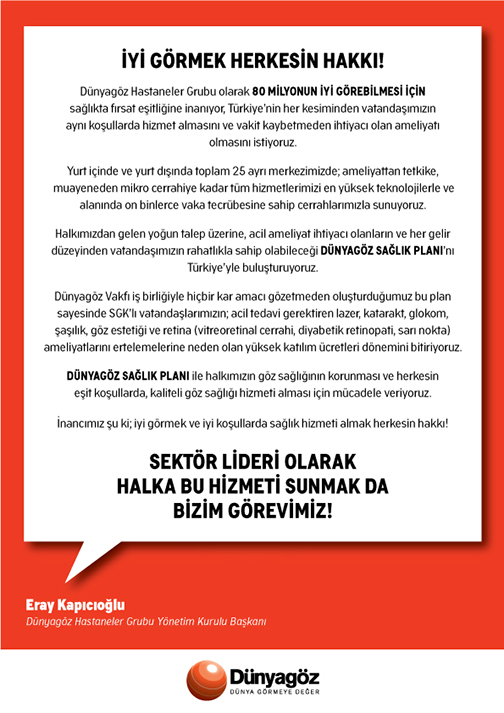 İYİ GÖRMEK HERKESİN HAKKI!

Dünyagöz Hastaneler Grubu olarak 80 MİLYONUN İYİ GÖREBİLMESİ İÇİN sağlıkta fırsat eşitliğine inanıyor, Türkiye'nin her kesiminden vatandaşımızın aynı koşullarda hizmet almasını ve vakit kaybetmeden ihtiyacı olan ameliyatı olmasını istiyoruz.

Yurt içinde ve yurt dışında toplam 25 ayrı merkezimizde; ameliyattan tetkike, muayeneden mikro cerrahiye kadar tüm hizmetlerimizi en yüksek teknolojilerle ve alanında on binlerce vaka tecrübesine sahip cerrahlarımızla sunuyoruz.

Halkımızdan gelen yoğun talep üzerine, acil ameliyat ihtiyacı olanların ve her gelir düzeyinden vatandaşımızın rahatlıkla sahip olabileceği DÜNYAGÖZ SAĞLIK PLANI'nı Türkiye'yle buluşturuyoruz.

Dünyagöz Vakfı iş birliğiyle hiçbir kar amacı gözetmeden oluşturduğumuz bu plan sayesinde SGK'lı vatandaşlarımızın; acil tedavi gerektiren lazer, katarakt, glokom, şaşılık, göz estetiği ve retina (vitreoretinal cerrahi, diyabetik retinopati, sarı nokta) ameliyatlarını ertelemelerine neden olan yüksek katılım ücretleri dönemini bitiriyoruz.

DÜNYAGÖZ SAĞLIK PLANI ile halkımızın göz sağlığının korunması ve herkesin eşit koşullarda, kaliteli göz sağlığı hizmeti alması için mücadele veriyoruz.

İnancımız şu ki; iyi görmek ve iyi koşullarda sağlık hizmeti almak herkesin hakkı!

SEKTÖR LİDERİ OLARAK HALKA BU HİZMETİ SUNMAK DA BİZİM GÖREVİMİZ!

Eray Kapıcıoğlu
Dünyagöz Hastaneler Grubu Yönetim Kurulu Başkanı

Dünyagöz
DÜNYA GÖRMEYE DEĞER